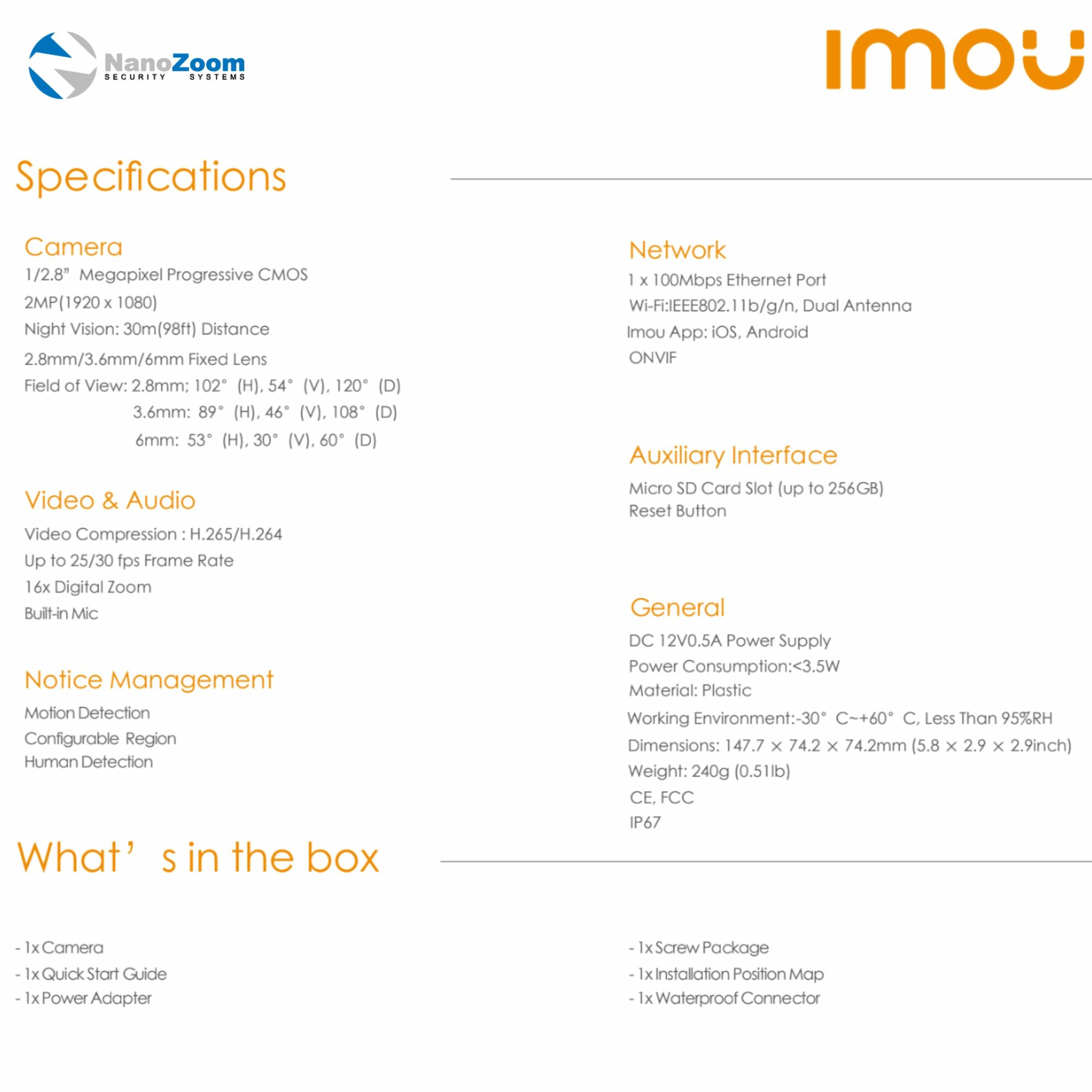 NanoZoom
SECURITY SYSTEMS

imou

Specifications

Camera
1/2.8” Megapixel Progressive CMOS
2MP(1920 x 1080)
Night Vision: 30m(98ft) Distance
2.8mm/3.6mm/6mm Fixed Lens
Field of View: 2.8mm; 102° (H), 54° (V), 120° (D)
3.6mm: 89° (H), 46° (V), 108° (D)
6mm: 53° (H), 30° (V), 60° (D)

Video & Audio
Video Compression : H.265/H.264
Up to 25/30 fps Frame Rate
16x Digital Zoom
Built-in Mic

Notice Management
Motion Detection
Configurable Region
Human Detection

Network
1 x 100Mbps Ethernet Port
Wi-Fi:IEEE802.11b/g/n, Dual Antenna
Imou App: iOS, Android
ONVIF

Auxiliary Interface
Micro SD Card Slot (up to 256GB)
Reset Button

General
DC 12V0.5A Power Supply
Power Consumption:<3.5W
Material: Plastic
Working Environment:-30° C~+60° C, Less Than 95%RH
Dimensions: 147.7 × 74.2 × 74.2mm (5.8 × 2.9 × 2.9inch)
Weight: 240g (0.51lb)
CE, FCC
IP67

What’ s in the box

- 1x Camera
- 1x Quick Start Guide
- 1x Power Adapter

- 1x Screw Package
- 1x Installation Position Map
- 1x Waterproof Connector